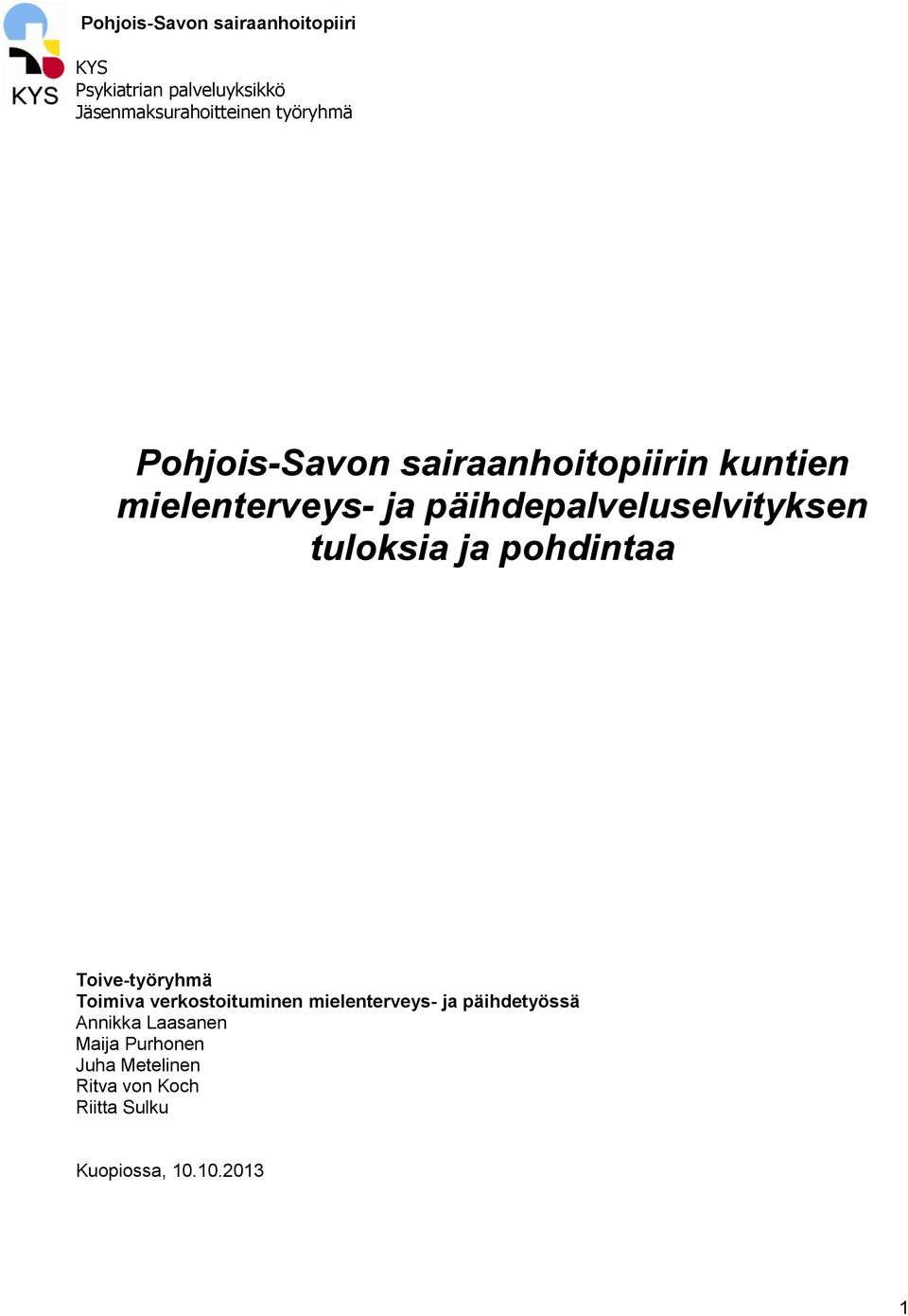 KYS

Pohjois-Savon sairaanhoitopiiri

KYS
Psykiatrian palveluyksikkö
Jäsenmaksurahoitteinen työryhmä

Pohjois-Savon sairaanhoitopiirin kuntien mielenterveys- ja päihdepalveluselvityksen tuloksia ja pohdintaa

Toive-työryhmä
Toimiva verkostoituminen mielenterveys- ja päihdetyössä
Annikka Laasanen
Maija Purhonen
Juha Metelinen
Ritva von Koch
Riitta Sulku

Kuopiossa, 10.10.2013

1